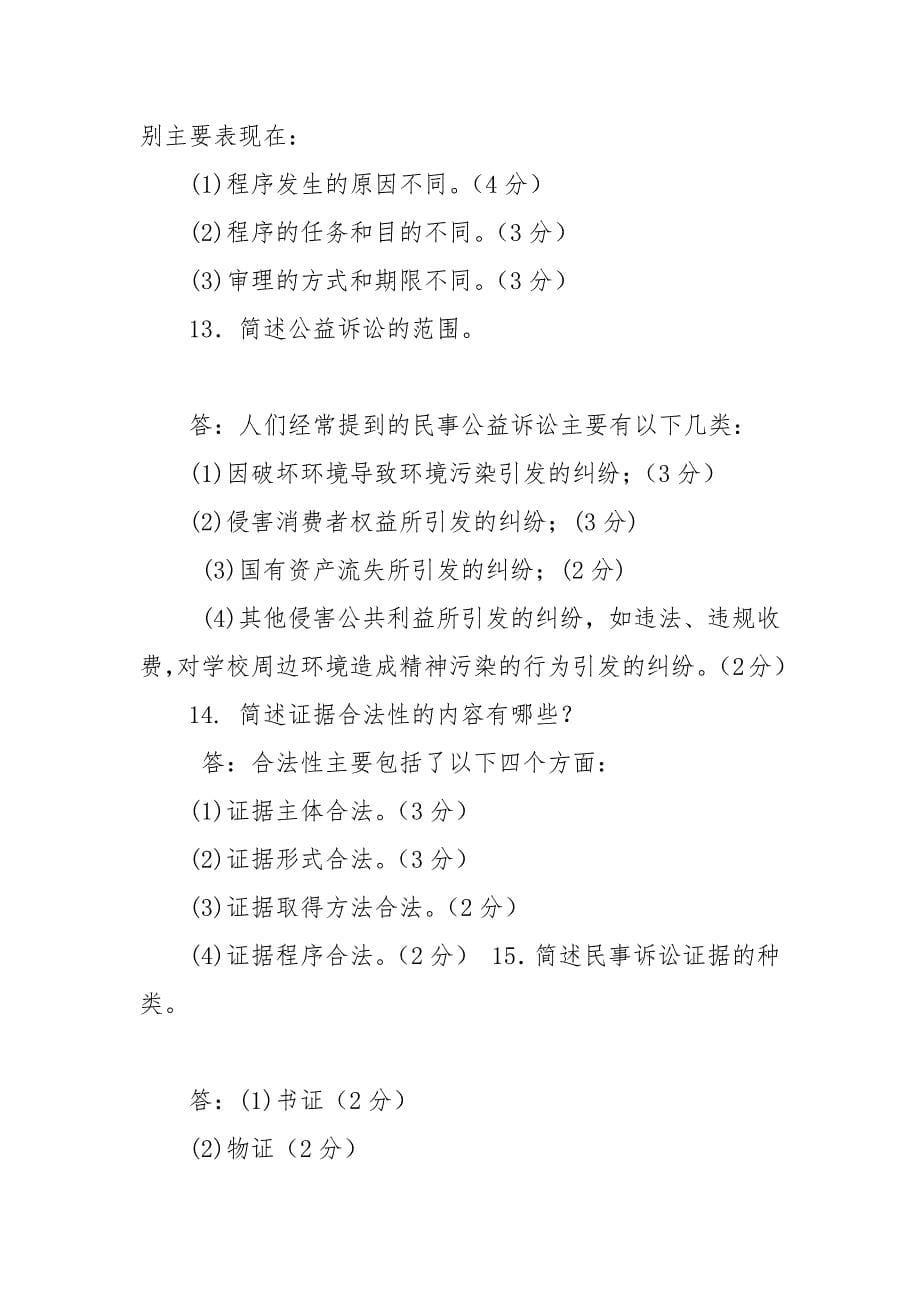 别主要表现在：

(1)程序发生的原因不同。（4 分）

(2)程序的任务和目的不同。（3 分）

(3)审理的方式和期限不同。（3 分）

13. 简述公益诉讼的范围。

答：人们经常提到的民事公益诉讼主要有以下几类：

(1)因破坏环境导致环境污染引发的纠纷；（3 分）

(2)侵害消费者权益所引发的纠纷；(3 分)

(3)国有资产流失所引发的纠纷；(2 分)

(4)其他侵害公共利益所引发的纠纷，如违法、违规收费，对学校周边环境造成精神污染的行为引发的纠纷。(2分)

14. 简述证据合法性的内容有哪些？

答：合法性主要包括了以下四个方面：

(1)证据主体合法。（3 分）

(2)证据形式合法。（3 分）

(3)证据取得方法合法。（2 分）

(4)证据程序合法。（2 分） 15. 简述民事诉讼证据的种类。

答：(1)书证（2 分）

(2)物证（2 分）